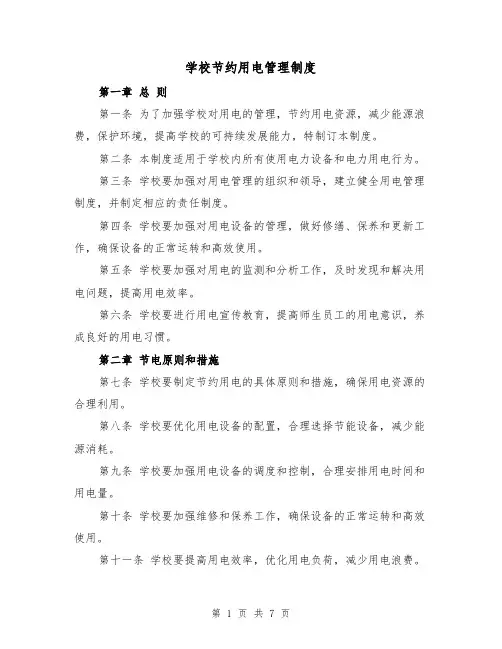 学校节约用电管理制度

第一章 总 则

第一条 为了加强学校对用电的管理，节约用电资源，减少能源浪费，保护环境，提高学校的可持续发展能力，特制订本制度。

第二条 本制度适用于学校内所有使用电力设备和电力用电行为。

第三条 学校要加强对用电管理的组织和领导，建立健全用电管理制度，并制定相应的责任制度。

第四条 学校要加强对用电设备的管理，做好修缮、保养和更新工作，确保设备的正常运转和高效使用。

第五条 学校要加强对用电的监测和分析工作，及时发现和解决用电问题，提高用电效率。

第六条 学校要进行用电宣传教育，提高师生员工的用电意识，养成良好的用电习惯。

第二章 节电原则和措施

第七条 学校要制定节约用电的具体原则和措施，确保用电资源的合理利用。

第八条 学校要优化用电设备的配置，合理选择节能设备，减少能源消耗。

第九条 学校要加强用电设备的调度和控制，合理安排用电时间和用电量。

第十条 学校要加强维修和保养工作，确保设备的正常运转和高效使用。

第十一条 学校要提高用电效率，优化用电负荷，减少用电浪费。

第 1 页 共 7 页